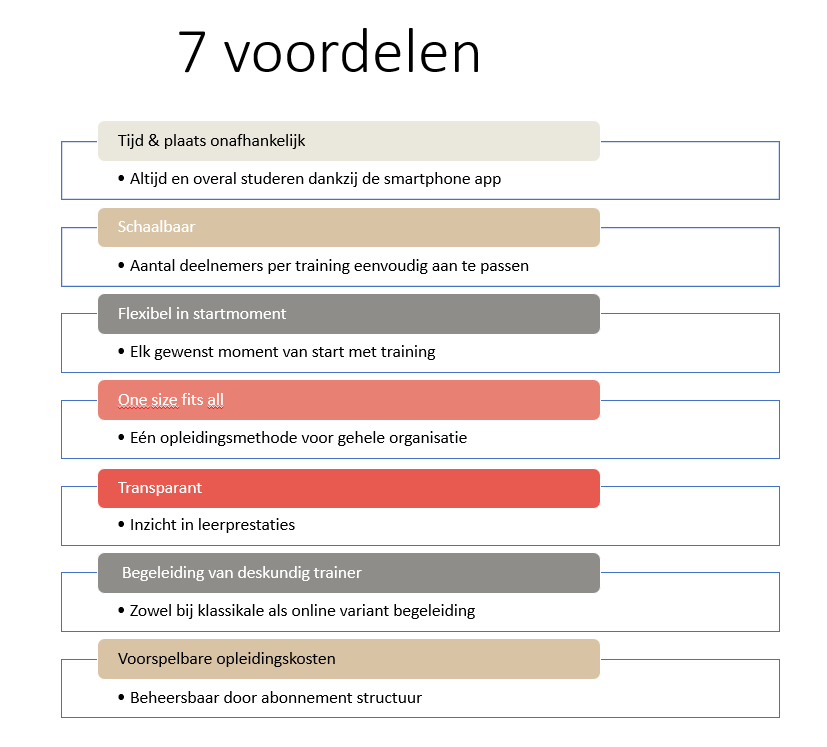 7 voordelen

Tijd & plaats onafhankelijk

• Altijd en overal studeren dankzij de smartphone app

Schaalbaar

• Aantal deelnemers per training eenvoudig aan te passen

Flexibel in startmoment

• Elk gewenst moment van start met training

One size fits all

• Eén opleidingsmethode voor gehele organisatie

Transparant

• Inzicht in leerprestaties

Begeleiding van deskundig trainer

• Zowel bij klassikale als online variant begeleiding

Voorspelbare opleidingskosten

• Beheersbaar door abonnement structuur